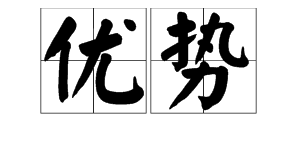 优势